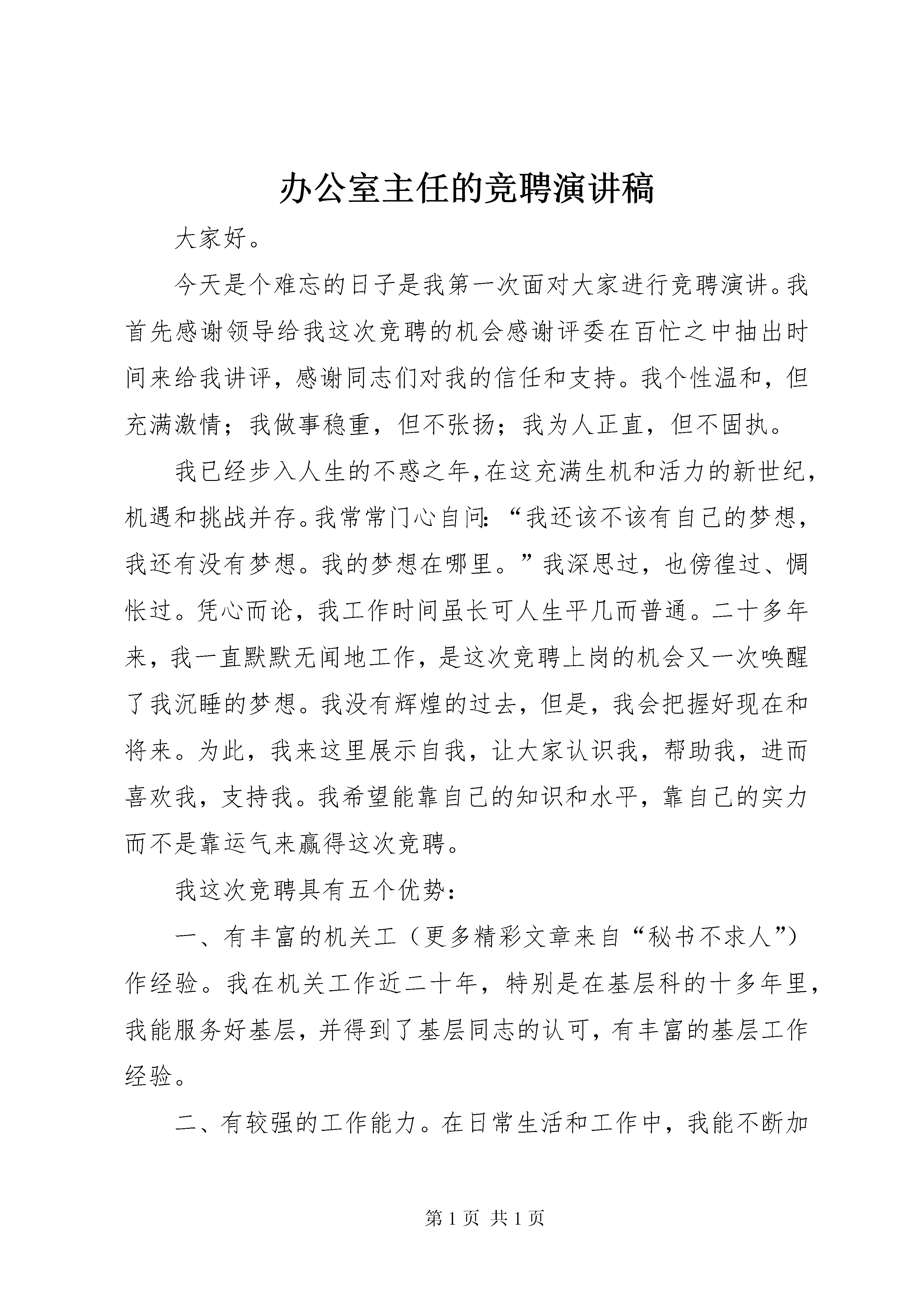 办公室主任的竞聘演讲稿

大家好。

今天是个难忘的日子是我第一次面对大家进行竞聘演讲。我首先感谢领导给我这次竞聘的机会感谢评委在百忙之中抽出时间来给我讲评，感谢同志们对我的信任和支持。我个性温和，但充满激情；我做事稳重，但不张扬；我为人正直，但不固执。

我已经步入人生的不惑之年，在这充满生机和活力的新世纪，机遇和挑战并存。我常常门心自问：“我还该不该有自己的梦想，我还有没有梦想。我的梦想在哪里。”我深思过，也傍徨过、惆怅过。凭心而论，我工作时间虽长可人生平几而普通。二十多年来，我一直默默无闻地工作，是这次竞聘上岗的机会又一次唤醒了我沉睡的梦想。我没有辉煌的过去，但是，我会把握好现在和将来。为此，我来这里展示自我，让大家认识我，帮助我，进而喜欢我，支持我。我希望能靠自己的知识和水平，靠自己的实力而不是靠运气来赢得这次竞聘。

我这次竞聘具有五个优势：

一、有丰富的机关工（更多精彩文章来自“秘书不求人”）作经验。我在机关工作近二十年，特别是在基层科的十多年里，我能服务好基层，并得到了基层同志的认可，有丰富的基层工作经验。

二、有较强的工作能力。在日常生活和工作中，我能不断加

第 1 页 共 1 页